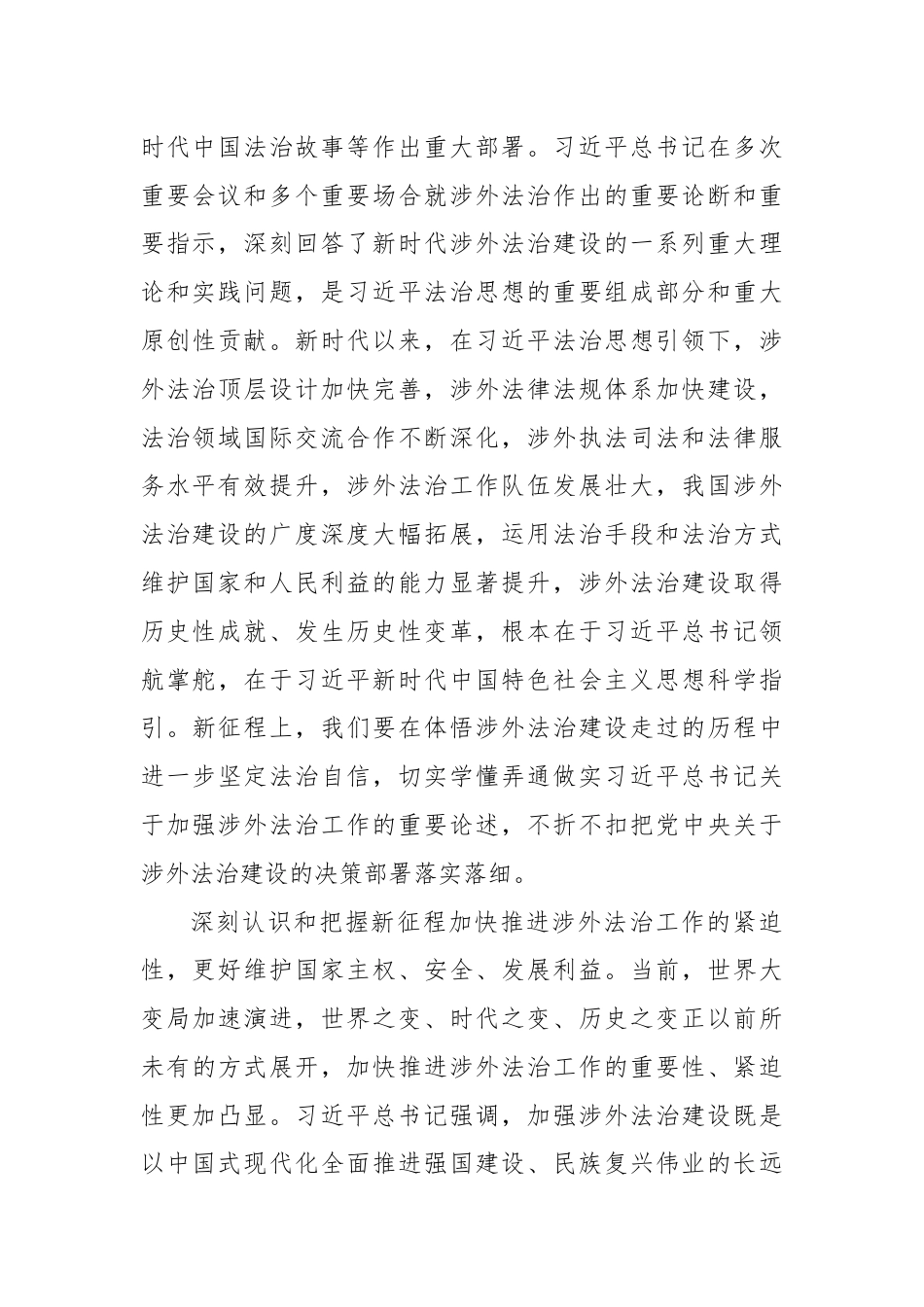 时代中国法治故事等作出重大部署。习近平总书记在多次重要会议和多个重要场合就涉外法治作出的重要论断和重要指示，深刻回答了新时代涉外法治建设的一系列重大理论和实践问题，是习近平法治思想的重要组成部分和重大原创性贡献。新时代以来，在习近平法治思想引领下，涉外法治顶层设计加快完善，涉外法律法规体系加快建设，法治领域国际交流合作不断深化，涉外执法司法和法律服务水平有效提升，涉外法治工作队伍发展壮大，我国涉外法治建设的广度深度大幅拓展，运用法治手段和法治方式维护国家和人民利益的能力显著提升，涉外法治建设取得历史性成就、发生历史性变革，根本在于习近平总书记领航掌舵，在于习近平新时代中国特色社会主义思想科学指引。新征程上，我们要在体悟涉外法治建设走过的历程中进一步坚定法治自信，切实学懂弄通做实习近平总书记关于加强涉外法治工作的重要论述，不折不扣把党中央关于涉外法治建设的决策部署落实落细。

深刻认识和把握新征程加快推进涉外法治工作的紧迫性，更好维护国家主权、安全、发展利益。当前，世界大变局加速演进，世界之变、时代之变、历史之变正以前所未有的方式展开，加快推进涉外法治工作的重要性、紧迫性更加凸显。习近平总书记强调，加强涉外法治建设既是以中国式现代化全面推进强国建设、民族复兴伟业的长远